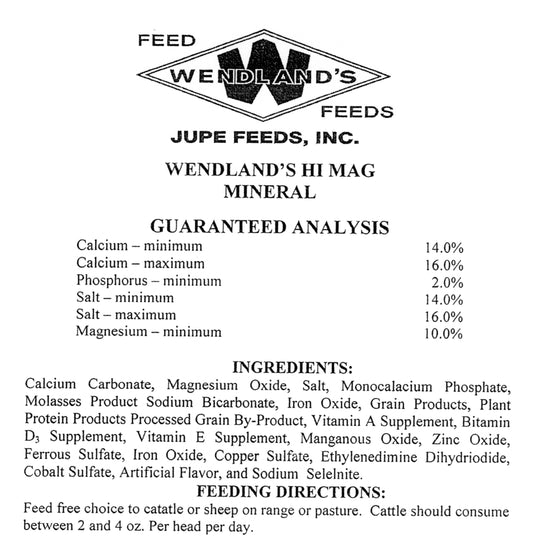 FEED
WENDLAND'S
FEEDS
JUPE FEEDS, INC.

WENDLAND'S HI MAG MINERAL

GUARANTEED ANALYSIS

| | |
|---|---|
| Calcium – minimum | 14.0% |
| Calcium – maximum | 16.0% |
| Phosphorus – minimum | 2.0% |
| Salt – minimum | 14.0% |
| Salt – maximum | 16.0% |
| Magnesium – minimum | 10.0% |

INGREDIENTS:
Calcium Carbonate, Magnesium Oxide, Salt, Monocalacium Phosphate, Molasses Product Sodium Bicarbonate, Iron Oxide, Grain Products, Plant Protein Products Processed Grain By-Product, Vitamin A Supplement, Bitamin $D_3$ Supplement, Vitamin E Supplement, Manganous Oxide, Zinc Oxide, Ferrous Sulfate, Iron Oxide, Copper Sulfate, Ethylenedimine Dihydriodide, Cobalt Sulfate, Artificial Flavor, and Sodium Selelnite.

FEEDING DIRECTIONS:
Feed free choice to catatle or sheep on range or pasture. Cattle should consume between 2 and 4 oz. Per head per day.